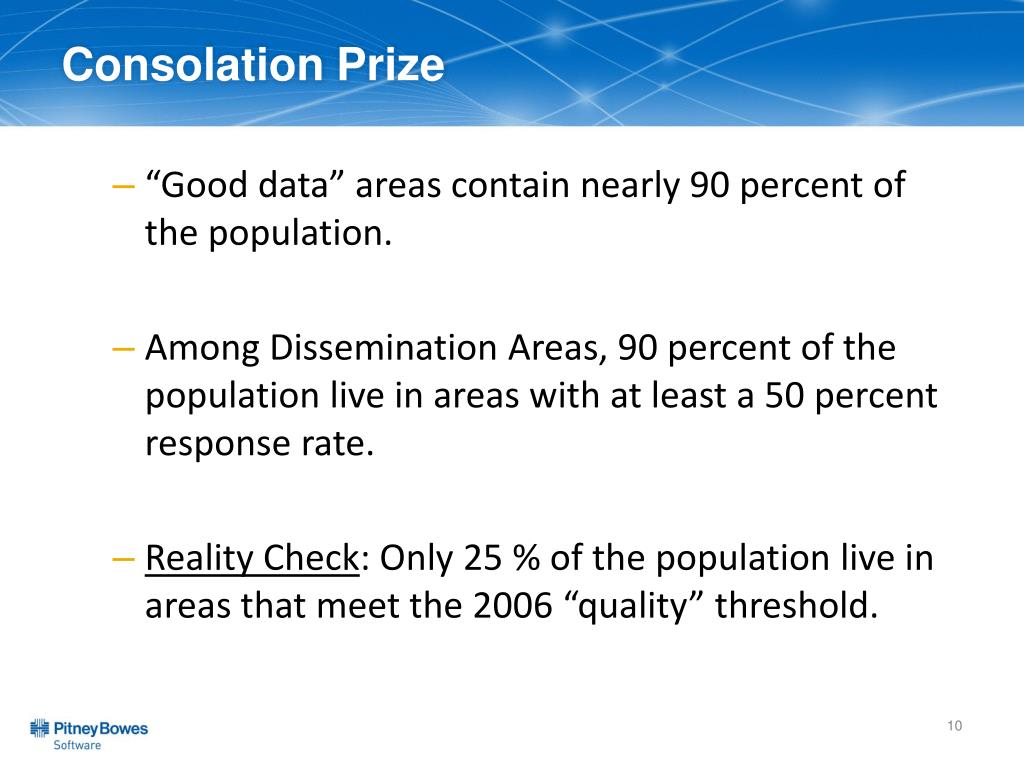 Consolation Prize

– “Good data” areas contain nearly 90 percent of the population.

– Among Dissemination Areas, 90 percent of the population live in areas with at least a 50 percent response rate.

– Reality Check: Only 25 % of the population live in areas that meet the 2006 “quality” threshold.

Pitney Bowes Software

10